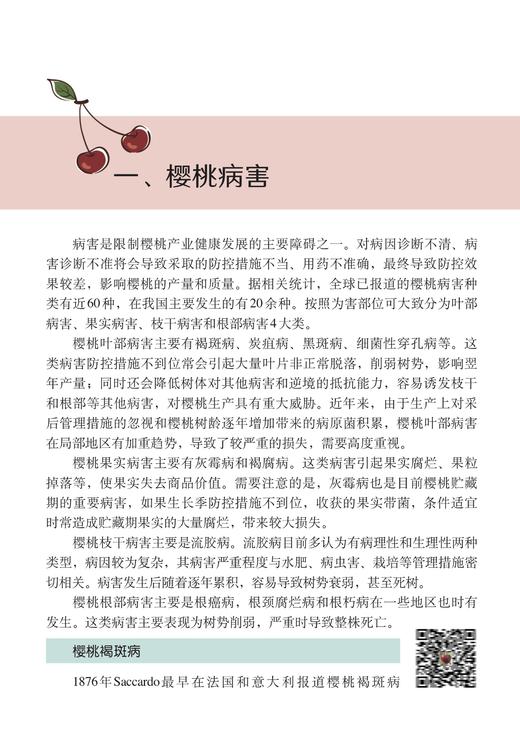 一、樱桃病害

病害是限制樱桃产业健康发展的主要障碍之一。对病因诊断不清、病害诊断不准将会导致采取的防控措施不当、用药不准确，最终导致防控效果较差，影响樱桃的产量和质量。据相关统计，全球已报道的樱桃病害种类有近60种，在我国主要发生的有20余种。按照为害部位可大致分为叶部病害、果实病害、枝干病害和根部病害4大类。

樱桃叶部病害主要有褐斑病、炭疽病、黑斑病、细菌性穿孔病等。这类病害防控措施不到位常会引起大量叶片非正常脱落，削弱树势，影响翌年产量；同时还会降低树体对其他病害和逆境的抵抗能力，容易诱发枝干和根部等其他病害，对樱桃生产具有重大威胁。近年来，由于生产上对采后管理措施的忽视和樱桃树龄逐年增加带来的病原菌积累，樱桃叶部病害在局部地区有加重趋势，导致了较严重的损失，需要高度重视。

樱桃果实病害主要有灰霉病和褐腐病。这类病害引起果实腐烂、果粒掉落等，使果实失去商品价值。需要注意的是，灰霉病也是目前樱桃贮藏期的重要病害，如果生长季防控措施不到位，收获的果实带菌，条件适宜时常造成贮藏期果实的大量腐烂，带来较大损失。

樱桃枝干病害主要是流胶病。流胶病目前多认为有病理性和生理性两种类型，病因较为复杂，其病害严重程度与水肥、病虫害、栽培等管理措施密切相关。病害发生后随着逐年累积，容易导致树势衰弱，甚至死树。

樱桃根部病害主要是根癌病，根颈腐烂病和根朽病在一些地区也时有发生。这类病害主要表现为树势削弱，严重时导致整株死亡。

樱桃褐斑病

1876年Saccardo最早在法国和意大利报道樱桃褐斑病